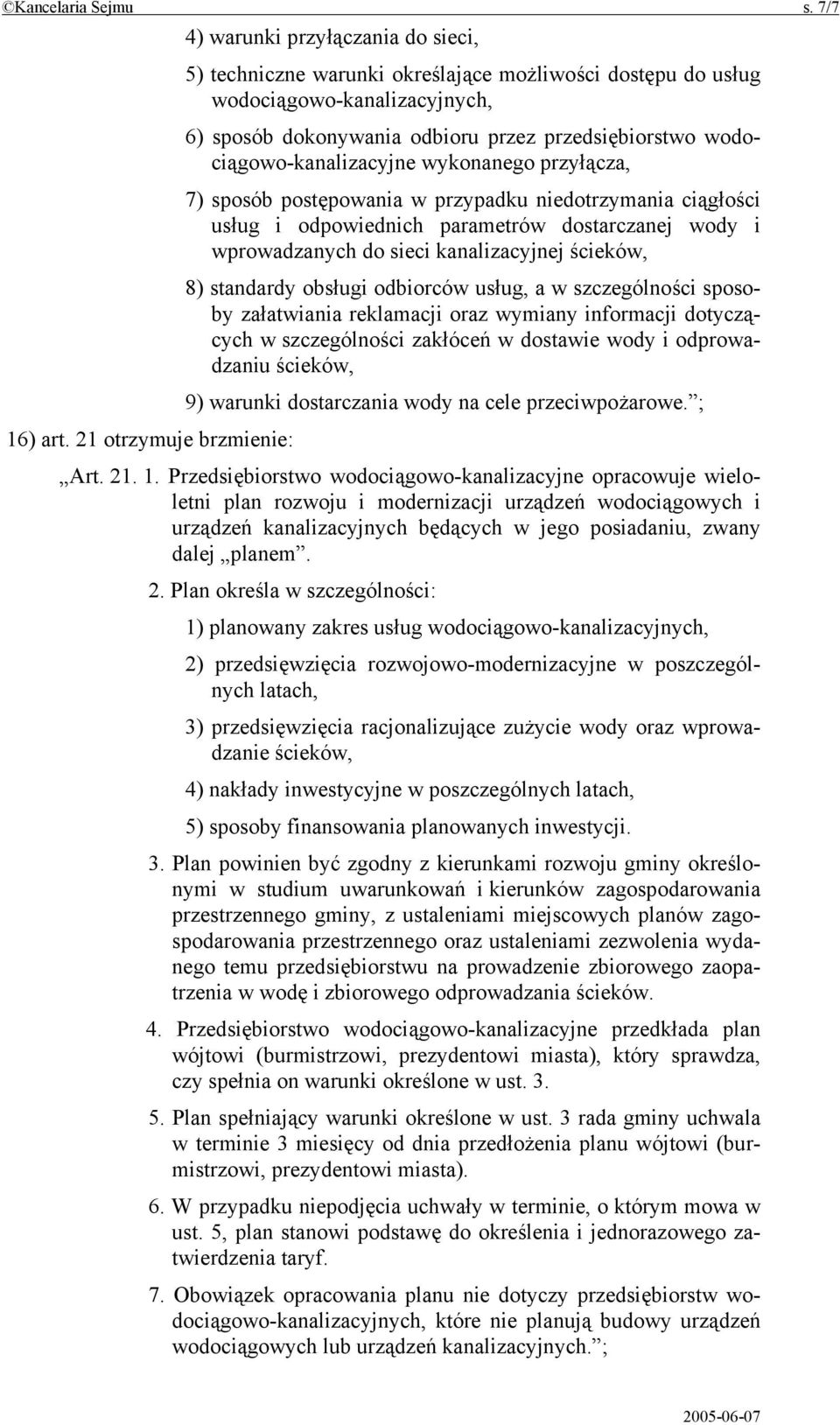 ©Kancelaria Sejmu s. 7/7

4) warunki przyłączania do sieci,

5) techniczne warunki określające możliwości dostępu do usług wodociągowo-kanalizacyjnych,

6) sposób dokonywania odbioru przez przedsiębiorstwo wodociągowo-kanalizacyjne wykonanego przyłącza,

7) sposób postępowania w przypadku niedotrzymania ciągłości usług i odpowiednich parametrów dostarczanej wody i wprowadzanych do sieci kanalizacyjnej ścieków,

8) standardy obsługi odbiorców usług, a w szczególności sposoby załatwiania reklamacji oraz wymiany informacji dotyczących w szczególności zakłóceń w dostawie wody i odprowadzaniu ścieków,

9) warunki dostarczania wody na cele przeciwpożarowe.”;

16) art. 21 otrzymuje brzmienie:

„Art. 21. 1. Przedsiębiorstwo wodociągowo-kanalizacyjne opracowuje wieloletni plan rozwoju i modernizacji urządzeń wodociągowych i urządzeń kanalizacyjnych będących w jego posiadaniu, zwany dalej „planem”.

2. Plan określa w szczególności:

1) planowany zakres usług wodociągowo-kanalizacyjnych,

2) przedsięwzięcia rozwojowo-modernizacyjne w poszczególnych latach,

3) przedsięwzięcia racjonalizujące zużycie wody oraz wprowadzanie ścieków,

4) nakłady inwestycyjne w poszczególnych latach,

5) sposoby finansowania planowanych inwestycji.

3. Plan powinien być zgodny z kierunkami rozwoju gminy określonymi w studium uwarunkowań i kierunków zagospodarowania przestrzennego gminy, z ustaleniami miejscowych planów zagospodarowania przestrzennego oraz ustaleniami zezwolenia wydanego temu przedsiębiorstwu na prowadzenie zbiorowego zaopatrzenia w wodę i zbiorowego odprowadzania ścieków.

4. Przedsiębiorstwo wodociągowo-kanalizacyjne przedkłada plan wójtowi (burmistrzowi, prezydentowi miasta), który sprawdza, czy spełnia on warunki określone w ust. 3.

5. Plan spełniający warunki określone w ust. 3 rada gminy uchwala w terminie 3 miesięcy od dnia przedłożenia planu wójtowi (burmistrzowi, prezydentowi miasta).

6. W przypadku niepodjęcia uchwały w terminie, o którym mowa w ust. 5, plan stanowi podstawę do określenia i jednorazowego zatwierdzenia taryf.

7. Obowiązek opracowania planu nie dotyczy przedsiębiorstw wodociągowo-kanalizacyjnych, które nie planują budowy urządzeń wodociągowych lub urządzeń kanalizacyjnych.”;

2005-06-07